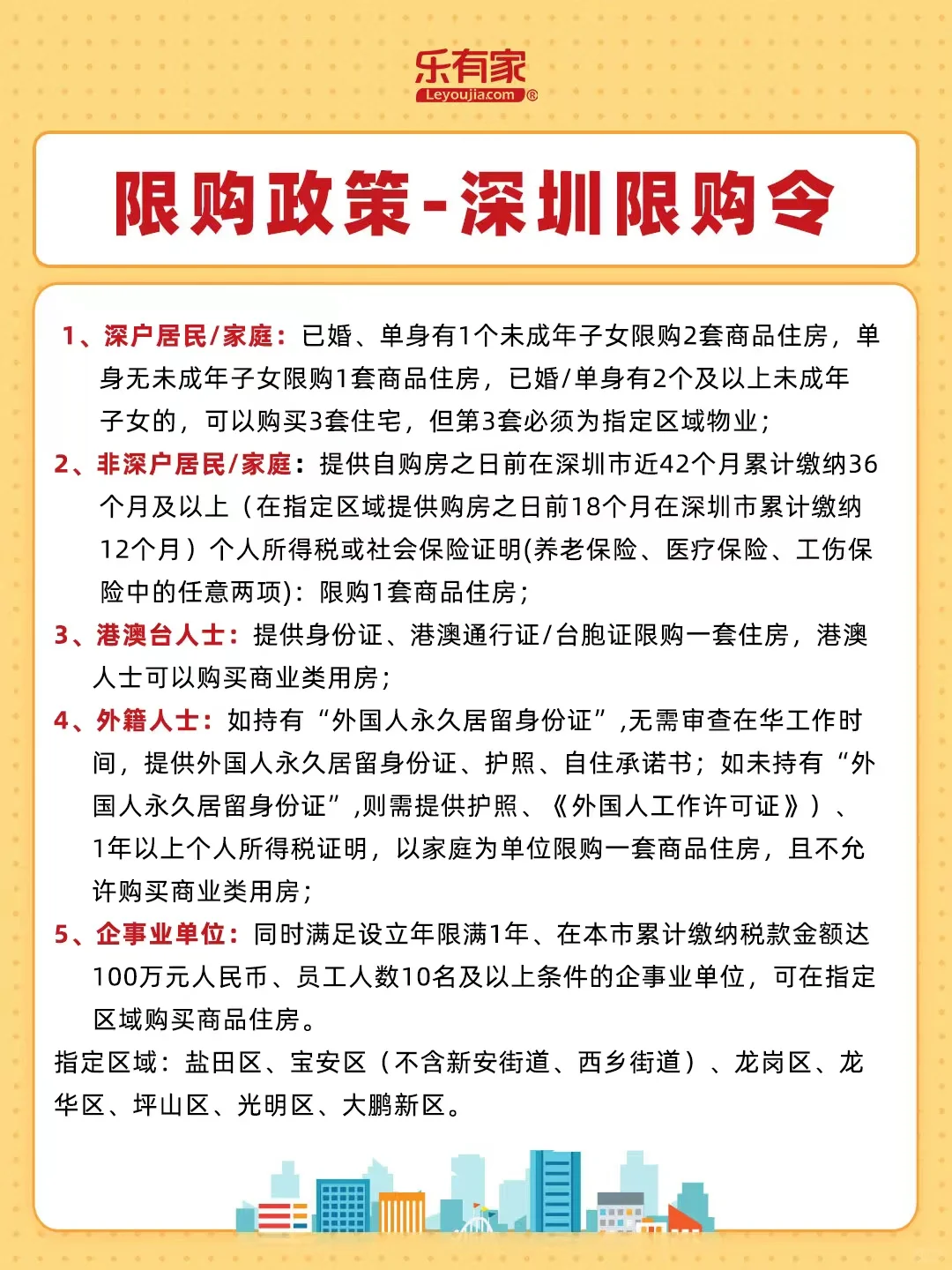 乐有家
Leyoujia.com ®

限购政策-深圳限购令

1、深户居民/家庭：已婚、单身有1个未成年子女限购2套商品住房，单身无未成年子女限购1套商品住房，已婚/单身有2个及以上未成年子女的，可以购买3套住宅，但第3套必须为指定区域物业；

2、非深户居民/家庭：提供自购房之日前在深圳市近42个月累计缴纳36个月及以上（在指定区域提供购房之日前18个月在深圳市累计缴纳12个月）个人所得税或社会保险证明(养老保险、医疗保险、工伤保险中的任意两项)：限购1套商品住房；

3、港澳台人士：提供身份证、港澳通行证/台胞证限购一套住房，港澳人士可以购买商业类用房；

4、外籍人士：如持有“外国人永久居留身份证”,无需审查在华工作时间，提供外国人永久居留身份证、护照、自住承诺书；如未持有“外国人永久居留身份证”,则需提供护照、《外国人工作许可证》）、1年以上个人所得税证明，以家庭为单位限购一套商品住房，且不允许购买商业类用房；

5、企事业单位：同时满足设立年限满1年、在本市累计缴纳税款金额达100万元人民币、员工人数10名及以上条件的企事业单位，可在指定区域购买商品住房。

指定区域：盐田区、宝安区（不含新安街道、西乡街道）、龙岗区、龙华区、坪山区、光明区、大鹏新区。